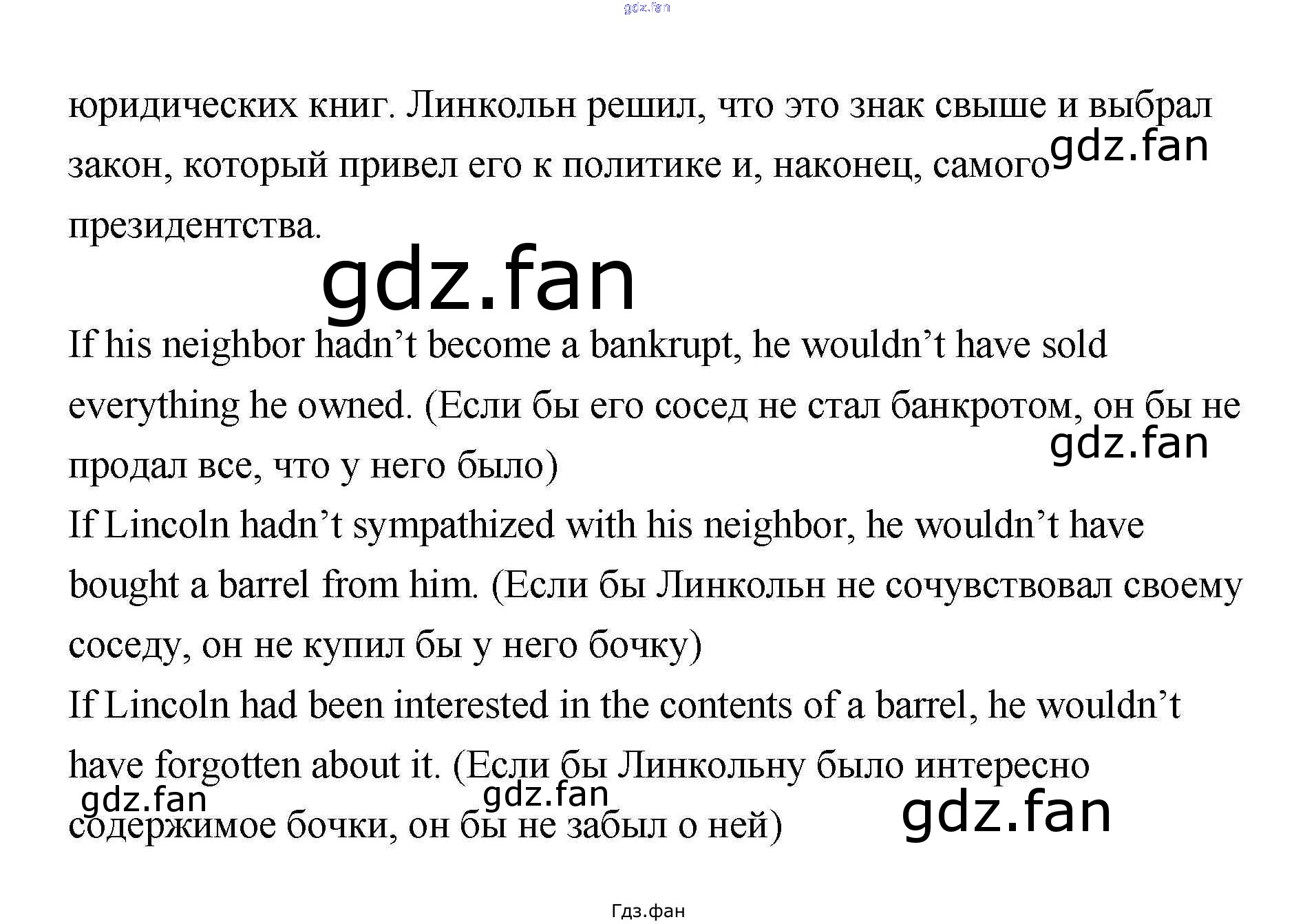 юридических книг. Линкольн решил, что это знак свыше и выбрал закон, который привел его к политике и, наконец, самого президентства.

If his neighbor hadn't become a bankrupt, he wouldn't have sold everything he owned. (Если бы его сосед не стал банкротом, он бы не продал все, что у него было)

If Lincoln hadn't sympathized with his neighbor, he wouldn't have bought a barrel from him. (Если бы Линкольн не сочувствовал своему соседу, он не купил бы у него бочку)

If Lincoln had been interested in the contents of a barrel, he wouldn't have forgotten about it. (Если бы Линкольну было интересно содержимое бочки, он бы не забыл о ней)

Гдз.фан

gdz.fan